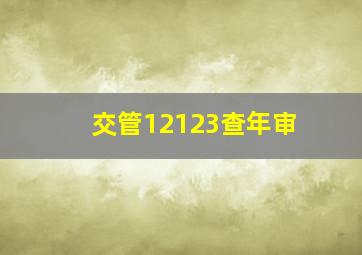 交管12123查年审